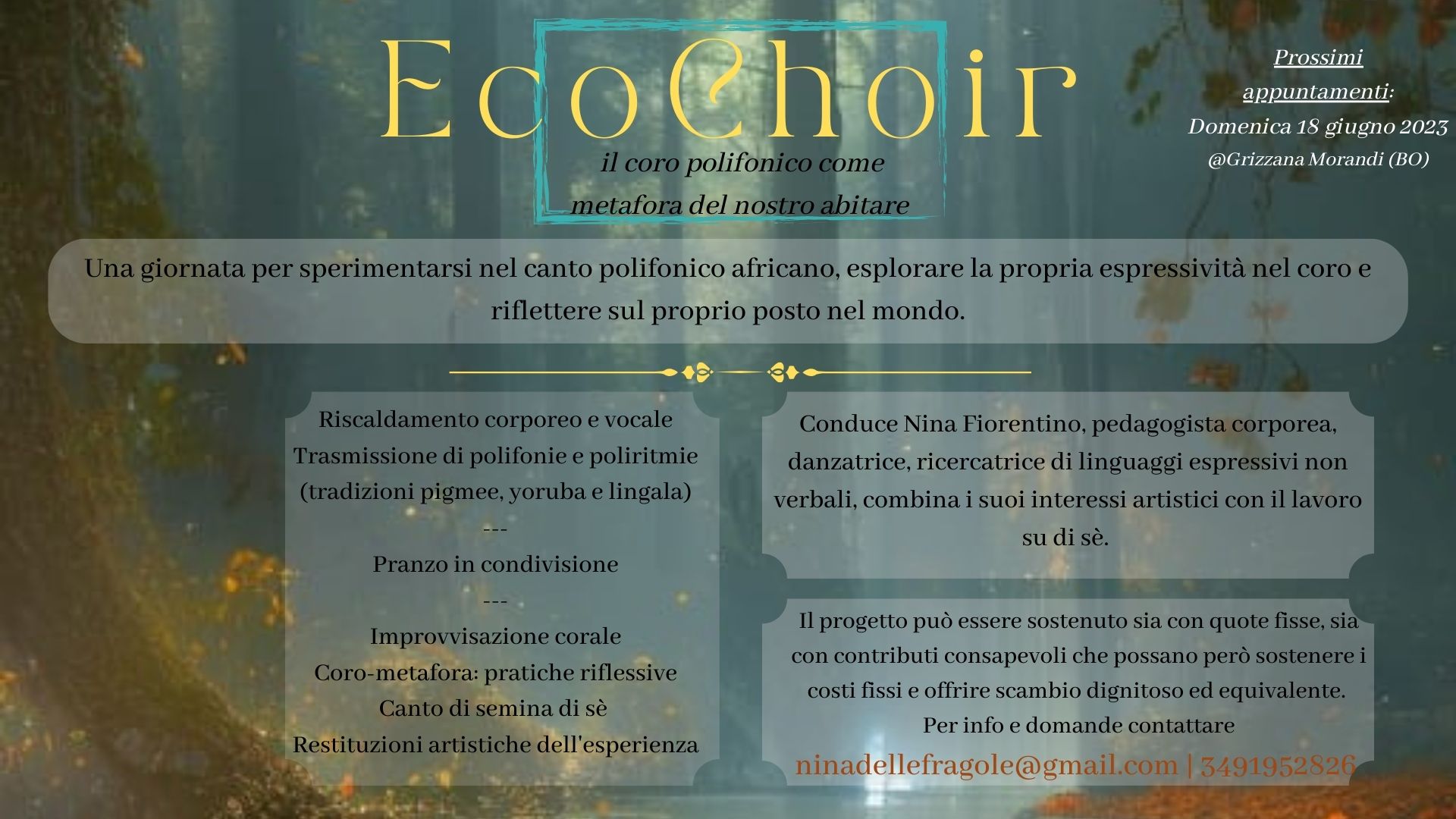 EcoChoir

il coro polifonico come metafora del nostro abitare

Prossimi appuntamenti:
Domenica 18 giugno 2023
@Grizzana Morandi (BO)

Una giornata per sperimentarsi nel canto polifonico africano, esplorare la propria espressività nel coro e riflettere sul proprio posto nel mondo.

Riscaldamento corporeo e vocale
Trasmissione di polifonie e poliritmie (tradizioni pigmee, yoruba e lingala)
---
Pranzo in condivisione
---
Improvvisazione corale
Coro-metafora: pratiche riflessive
Canto di semina di sè
Restituzioni artistiche dell'esperienza

Conduce Nina Fiorentino, pedagogista corporea, danzatrice, ricercatrice di linguaggi espressivi non verbali, combina i suoi interessi artistici con il lavoro su di sè.

Il progetto può essere sostenuto sia con quote fisse, sia con contributi consapevoli che possano però sostenere i costi fissi e offrire scambio dignitoso ed equivalente.
Per info e domande contattare
ninadellefragole@gmail.com | 3491952826